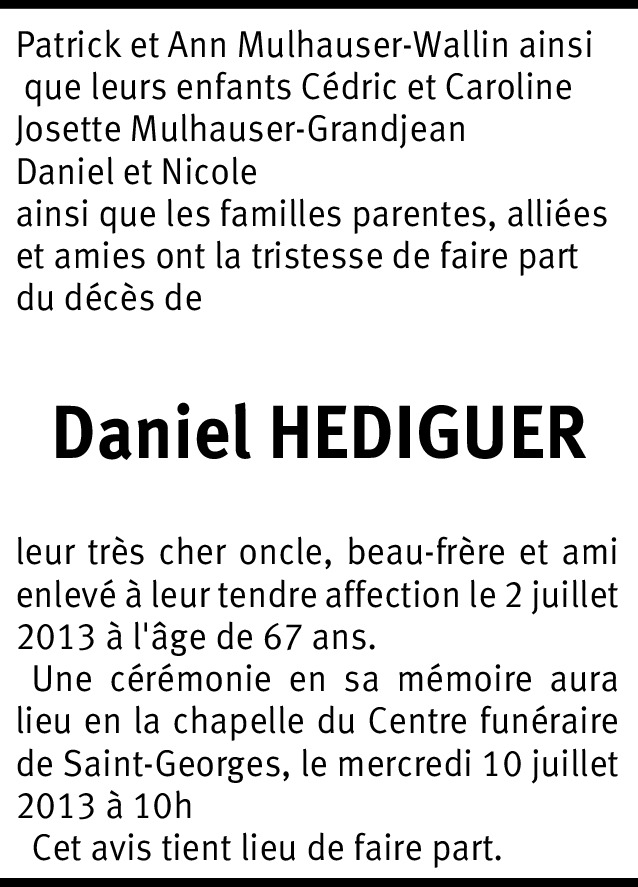 Patrick et Ann Mulhauser-Wallin ainsi que leurs enfants Cédric et Caroline
Josette Mulhauser-Grandjean
Daniel et Nicole
ainsi que les familles parentes, alliées et amies ont la tristesse de faire part du décès de

Daniel HEDIGUER

leur très cher oncle, beau-frère et ami enlevé à leur tendre affection le 2 juillet 2013 à l'âge de 67 ans.

Une cérémonie en sa mémoire aura lieu en la chapelle du Centre funéraire de Saint-Georges, le mercredi 10 juillet 2013 à 10h

Cet avis tient lieu de faire part.